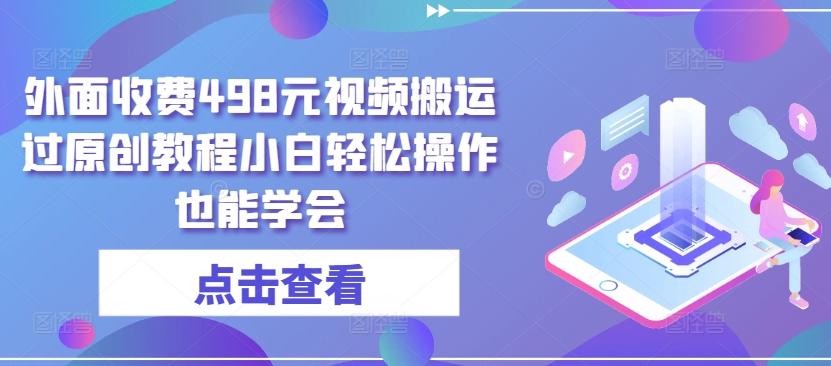 外面收费498元视频搬运过原创教程小白轻松操作也能学会

点击查看